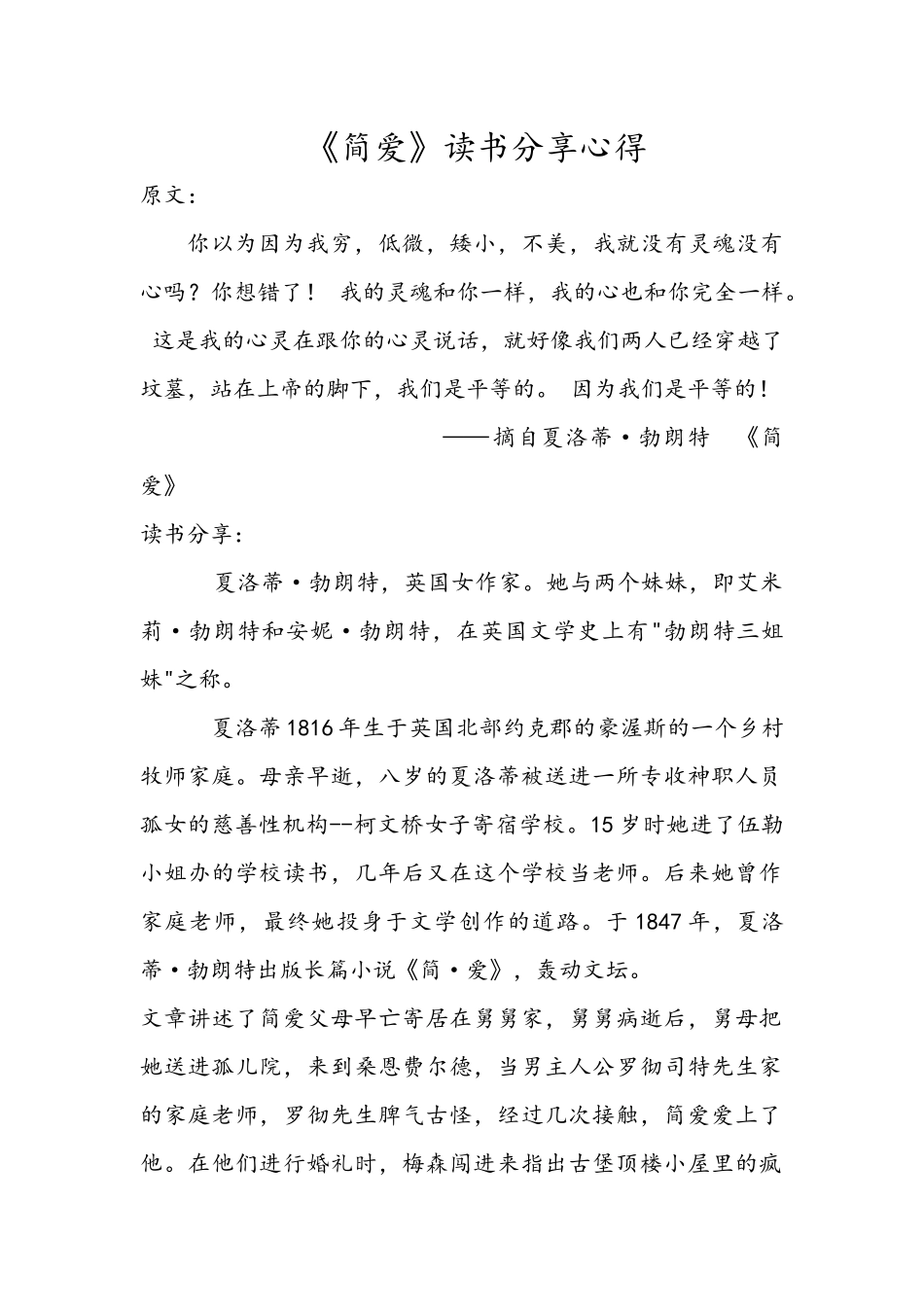 《简爱》读书分享心得

原文：

你以为因为我穷，低微，矮小，不美，我就没有灵魂没有心吗？你想错了！ 我的灵魂和你一样，我的心也和你完全一样。 这是我的心灵在跟你的心灵说话，就好像我们两人已经穿越了坟墓，站在上帝的脚下，我们是平等的。 因为我们是平等的！

——摘自夏洛蒂·勃朗特 《简爱》

读书分享：

夏洛蒂·勃朗特，英国女作家。她与两个妹妹，即艾米莉·勃朗特和安妮·勃朗特，在英国文学史上有"勃朗特三姐妹"之称。

夏洛蒂1816年生于英国北部约克郡的豪渥斯的一个乡村牧师家庭。母亲早逝，八岁的夏洛蒂被送进一所专收神职人员孤女的慈善性机构--柯文桥女子寄宿学校。15岁时她进了伍勒小姐办的学校读书，几年后又在这个学校当老师。后来她曾作家庭老师，最终她投身于文学创作的道路。于1847年，夏洛蒂·勃朗特出版长篇小说《简·爱》，轰动文坛。

文章讲述了简爱父母早亡寄居在舅舅家，舅舅病逝后，舅母把她送进孤儿院，来到桑恩费尔德，当男主人公罗彻司特先生家的家庭老师，罗彻先生脾气古怪，经过几次接触，简爱爱上了他。在他们进行婚礼时，梅森闯进来指出古堡顶楼小屋里的疯